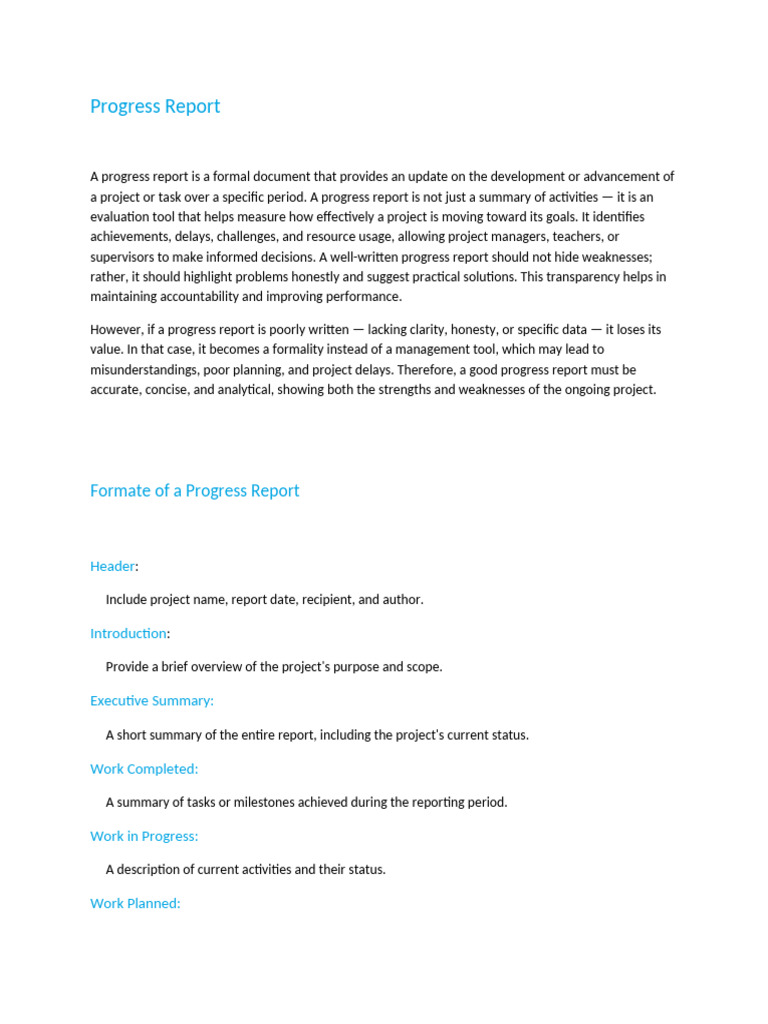 Progress Report

A progress report is a formal document that provides an update on the development or advancement of a project or task over a specific period. A progress report is not just a summary of activities — it is an evaluation tool that helps measure how effectively a project is moving toward its goals. It identifies achievements, delays, challenges, and resource usage, allowing project managers, teachers, or supervisors to make informed decisions. A well-written progress report should not hide weaknesses; rather, it should highlight problems honestly and suggest practical solutions. This transparency helps in maintaining accountability and improving performance.

However, if a progress report is poorly written — lacking clarity, honesty, or specific data — it loses its value. In that case, it becomes a formality instead of a management tool, which may lead to misunderstandings, poor planning, and project delays. Therefore, a good progress report must be accurate, concise, and analytical, showing both the strengths and weaknesses of the ongoing project.

Formate of a Progress Report

Header:

Include project name, report date, recipient, and author.

Introduction:

Provide a brief overview of the project's purpose and scope.

Executive Summary:

A short summary of the entire report, including the project's current status.

Work Completed:

A summary of tasks or milestones achieved during the reporting period.

Work in Progress:

A description of current activities and their status.

Work Planned: